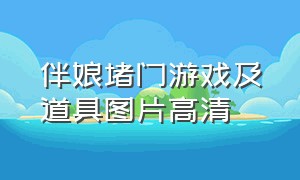 伴娘堵门游戏及道具图片高清